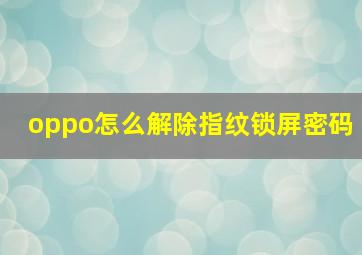 oppo怎么解除指纹锁屏密码